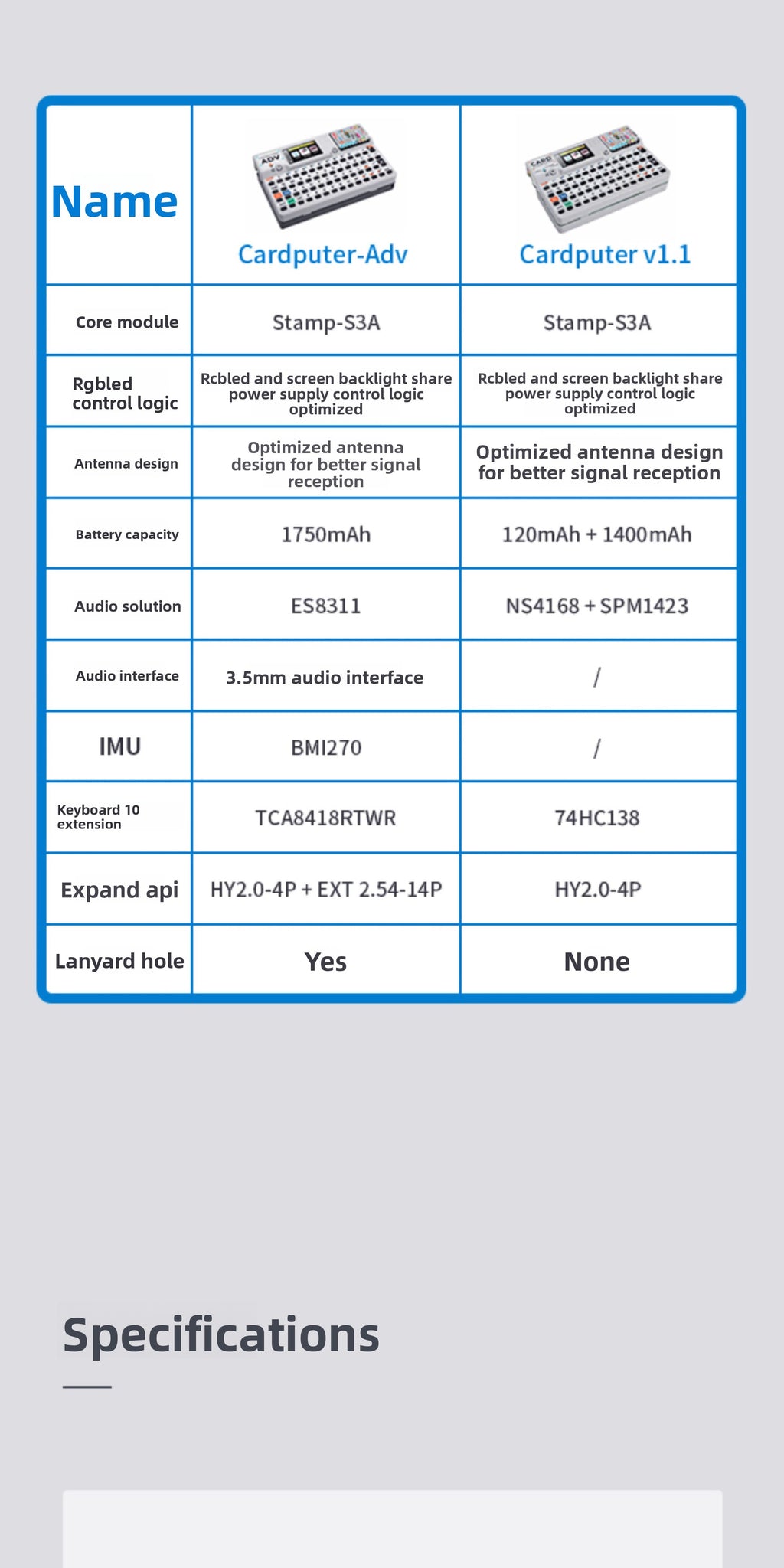 | Name | Cardputer-Adv | Cardputer v1.1 |
|---|---|---|
| Core module | Stamp-S3A | Stamp-S3A |
| Rgbled control logic | Rcbled and screen backlight share power supply control logic optimized | Rcbled and screen backlight share power supply control logic optimized |
| Antenna design | Optimized antenna design for better signal reception | Optimized antenna design for better signal reception |
| Battery capacity | 1750mAh | 120mAh + 1400mAh |
| Audio solution | ES8311 | NS4168 + SPM1423 |
| Audio interface | 3.5mm audio interface | / |
| IMU | BMI270 | / |
| Keyboard 10 extension | TCA8418RTWR | 74HC138 |
| Expand api | HY2.0-4P + EXT 2.54-14P | HY2.0-4P |
| Lanyard hole | Yes | None |

Specifications